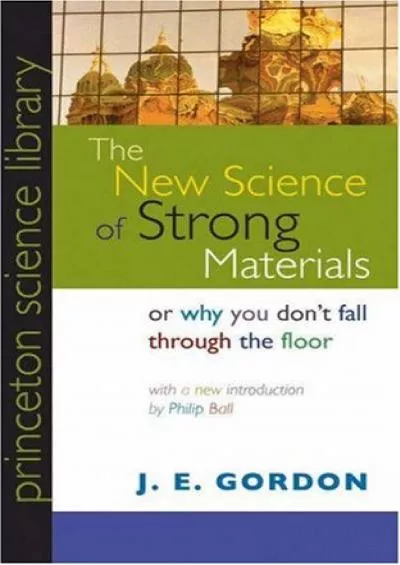 princeton science library

The New Science of Strong Materials

or why you don't fall through the floor

with a new introduction by Philip Ball

J. E. GORDON